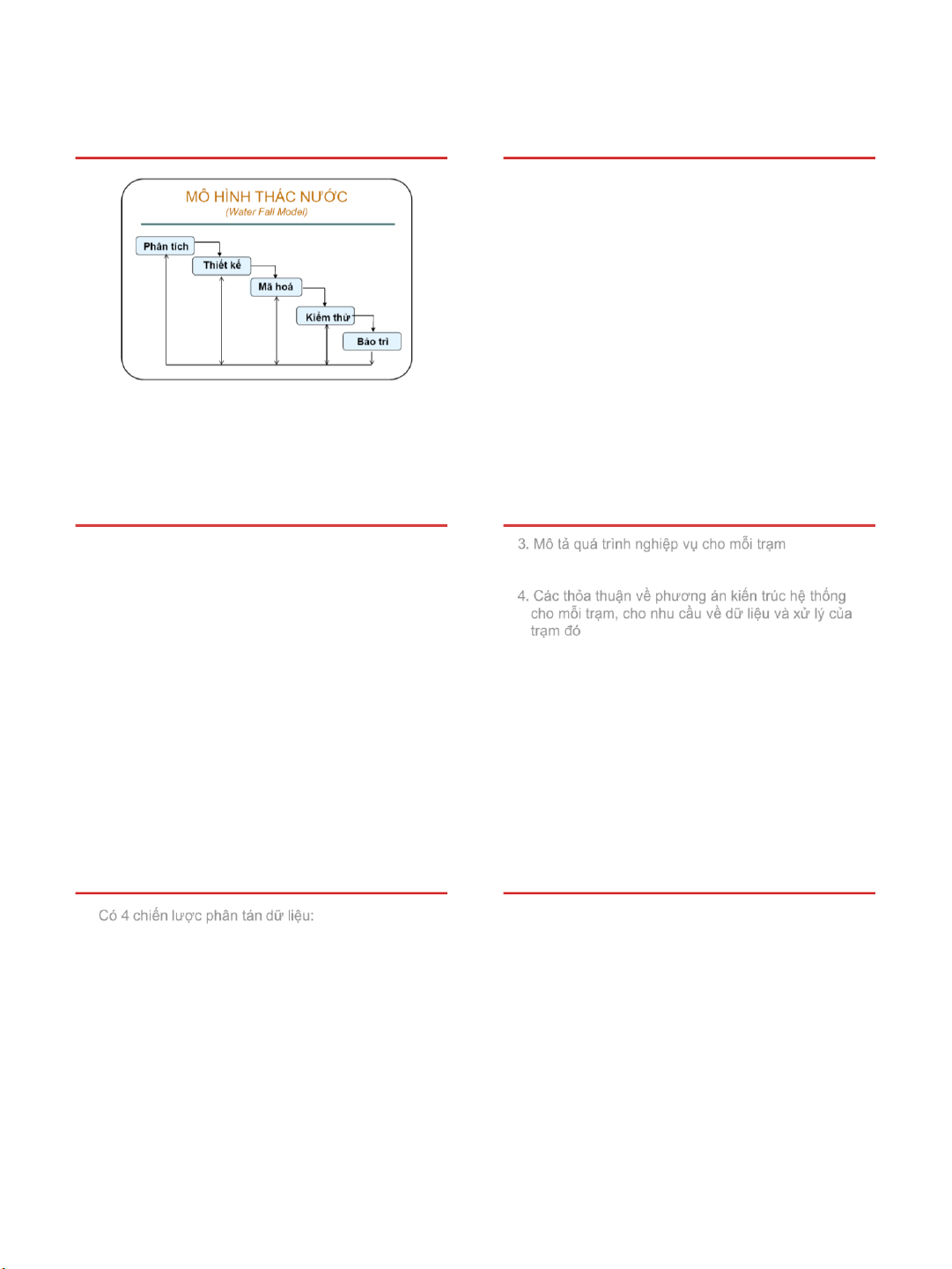 MÔ HÌNH THÁC NƯỚC
(Water Fall Model)

Phân tích
Thiết kế
Mã hoá
Kiểm thử
Bảo trì

3. Mô tả quá trình nghiệp vụ cho mỗi trạm

4. Các thỏa thuận về phương án kiến trúc hệ thống cho mỗi trạm, cho nhu cầu về dữ liệu và xử lý của trạm đó

Có 4 chiến lược phân tán dữ liệu: